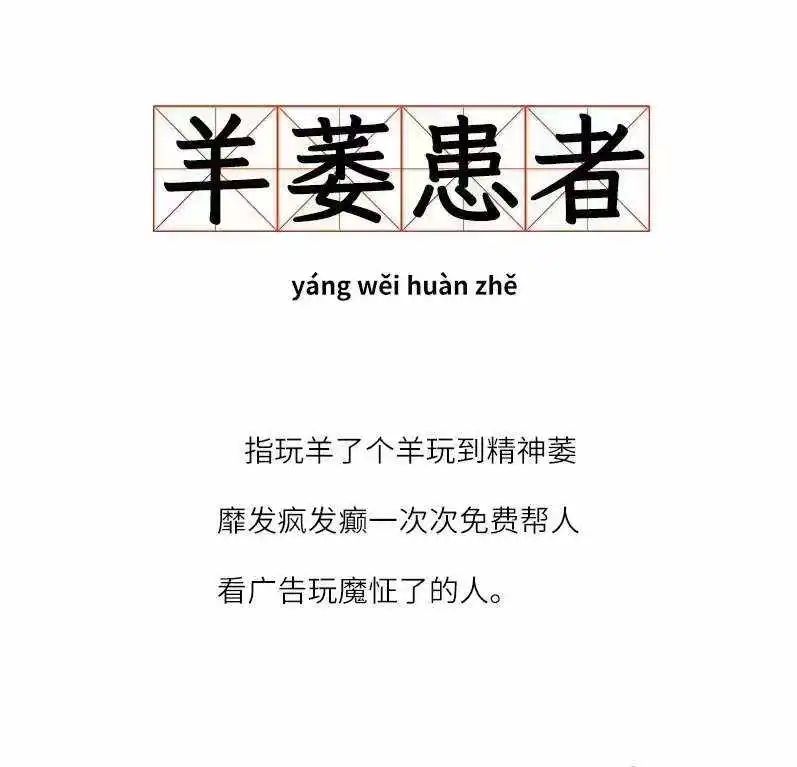 羊萎患者

yáng wěi huàn zhě

指玩羊了个羊玩到精神萎靡发疯发癫一次次免费帮人看广告玩魔怔了的人。